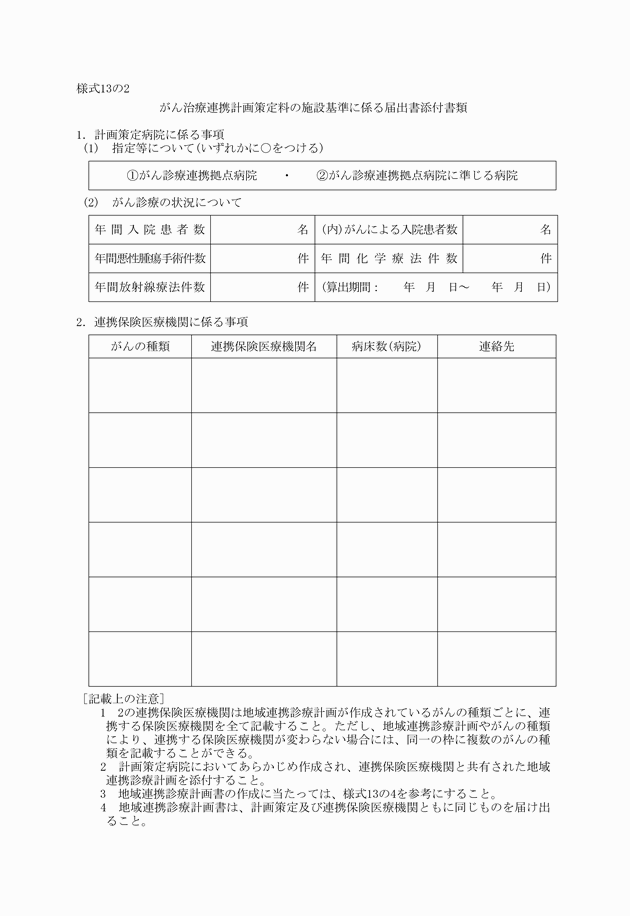 様式13の2

がん治療連携計画策定料の施設基準に係る届出書添付書類

1. 計画策定病院に係る事項
(1) 指定等について(いずれかに○をつける)

①がん診療連携拠点病院 ・ ②がん診療連携拠点病院に準じる病院

(2) がん診療の状況について

| 年間入院患者数 | 名 | (内)がんによる入院患者数 | 名 |
|---|---|---|---|
| 年間悪性腫瘍手術件数 | 件 | 年間化学療法件数 | 件 |
| 年間放射線療法件数 | 件 | (算出期間: 年 月 日～ 年 月 日) | |

2. 連携保険医療機関に係る事項

| がんの種類 | 連携保険医療機関名 | 病床数(病院) | 連絡先 |
|---|---|---|---|
| | | | |
| | | | |
| | | | |
| | | | |
| | | | |
| | | | |

[記載上の注意]
1 2の連携保険医療機関は地域連携診療計画が作成されているがんの種類ごとに、連携する保険医療機関を全て記載すること。ただし、地域連携診療計画やがんの種類により、連携する保険医療機関が変わらない場合には、同一の枠に複数のがんの種類を記載することができる。
2 計画策定病院においてあらかじめ作成され、連携保険医療機関と共有された地域連携診療計画を添付すること。
3 地域連携診療計画書の作成に当たっては、様式13の4を参考にすること。
4 地域連携診療計画書は、計画策定及び連携保険医療機関ともに同じものを届け出ること。